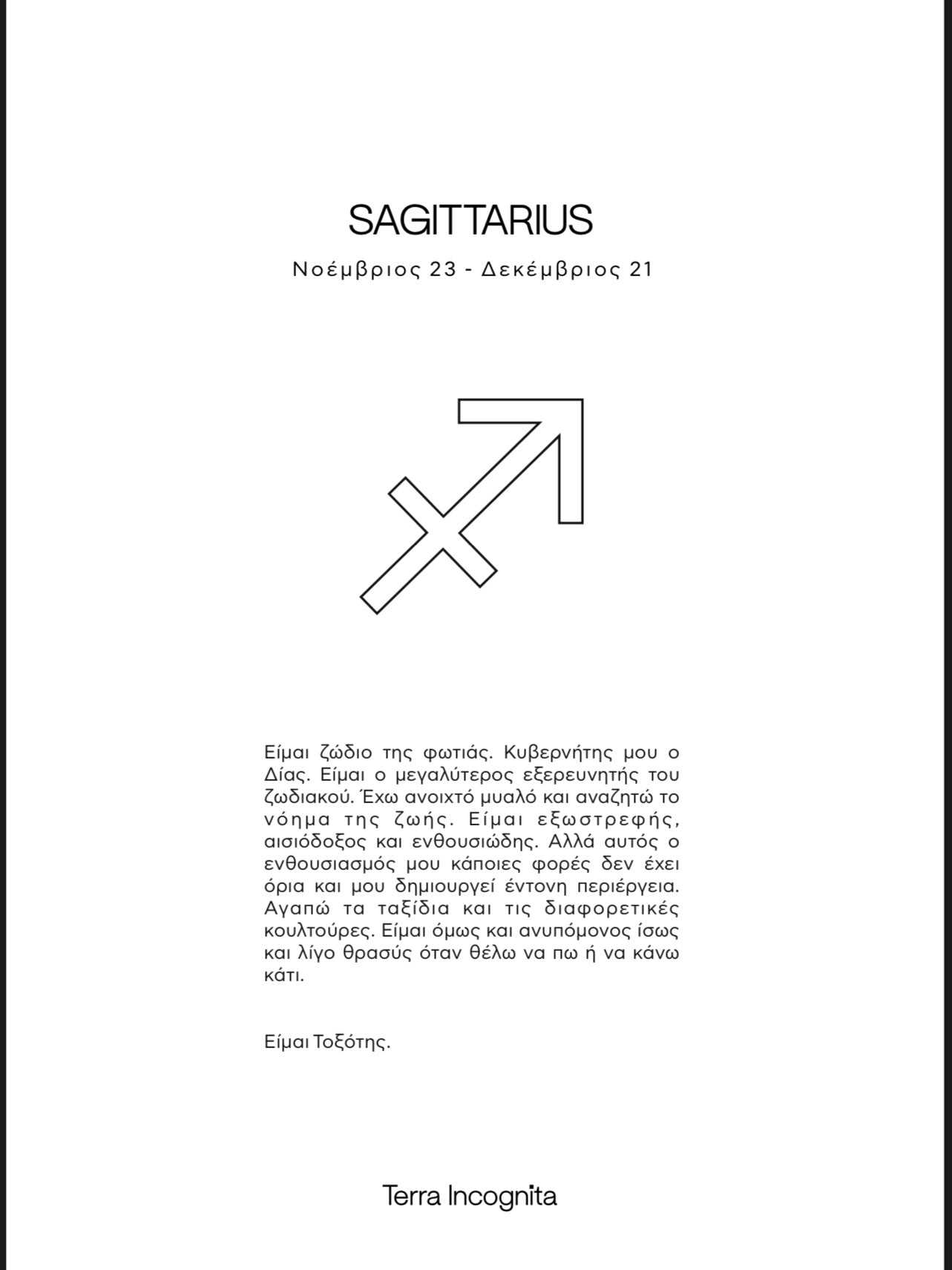 SAGITTARIUS

Νοέμβριος 23 - Δεκέμβριος 21

Είμαι ζώδιο της φωτιάς. Κυβερνήτης μου ο Δίας. Είμαι ο μεγαλύτερος εξερευνητής του ζωδιακού. Έχω ανοιχτό μυαλό και αναζητώ το νόημα της ζωής. Είμαι εξωστρεφής, αισιόδοξος και ενθουσιώδης. Αλλά αυτός ο ενθουσιασμός μου κάποιες φορές δεν έχει όρια και μου δημιουργεί έντονη περιέργεια. Αγαπώ τα ταξίδια και τις διαφορετικές κουλτούρες. Είμαι όμως και ανυπόμονος ίσως και λίγο θρασύς όταν θέλω να πω ή να κάνω κάτι.

Είμαι Τοξότης.

Terra Incognita